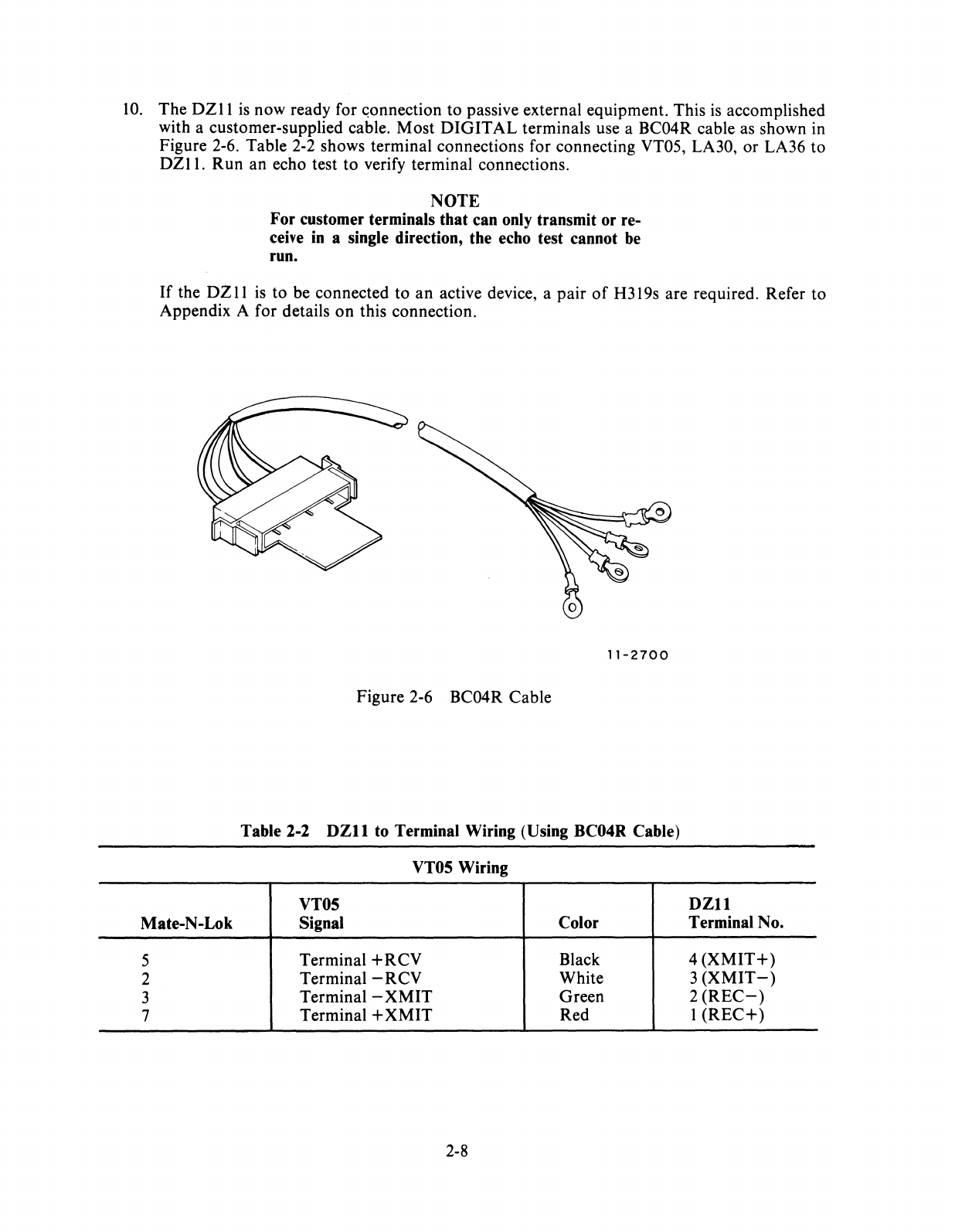 10. The DZ11 is now ready for connection to passive external equipment. This is accomplished with a customer-supplied cable. Most DIGITAL terminals use a BC04R cable as shown in Figure 2-6. Table 2-2 shows terminal connections for connecting VT05, LA30, or LA36 to DZ11. Run an echo test to verify terminal connections.

NOTE
For customer terminals that can only transmit or receive in a single direction, the echo test cannot be run.

If the DZ11 is to be connected to an active device, a pair of H319s are required. Refer to Appendix A for details on this connection.

11-2700

Figure 2-6 BC04R Cable

Table 2-2 DZ11 to Terminal Wiring (Using BC04R Cable)

VT05 Wiring

| Mate-N-Lok | VT05 Signal | Color | DZ11 Terminal No. |
|---|---|---|---|
| 5 | Terminal +RCV | Black | 4 (XMIT+) |
| 2 | Terminal −RCV | White | 3 (XMIT−) |
| 3 | Terminal −XMIT | Green | 2 (REC−) |
| 7 | Terminal +XMIT | Red | 1 (REC+) |

2-8